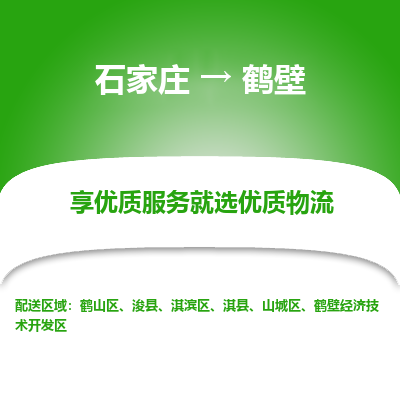 石家庄 → 鹤壁

享优质服务就选优质物流

配送区域：鹤山区、浚县、淇滨区、淇县、山城区、鹤壁经济技术开发区